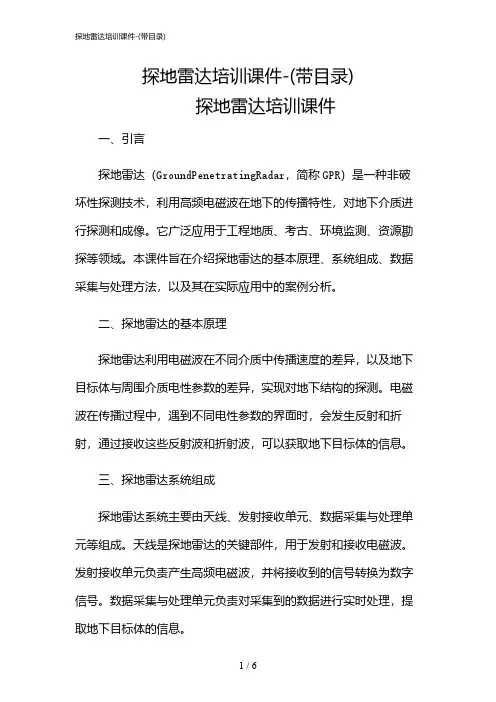 探地雷达培训课件-(带目录)

探地雷达培训课件-(带目录)
探地雷达培训课件

一、引言

探地雷达（GroundPenetratingRadar，简称GPR）是一种非破坏性探测技术，利用高频电磁波在地下的传播特性，对地下介质进行探测和成像。它广泛应用于工程地质、考古、环境监测、资源勘探等领域。本课件旨在介绍探地雷达的基本原理、系统组成、数据采集与处理方法，以及其在实际应用中的案例分析。

二、探地雷达的基本原理

探地雷达利用电磁波在不同介质中传播速度的差异，以及地下目标体与周围介质电性参数的差异，实现对地下结构的探测。电磁波在传播过程中，遇到不同电性参数的界面时，会发生反射和折射，通过接收这些反射波和折射波，可以获取地下目标体的信息。

三、探地雷达系统组成

探地雷达系统主要由天线、发射接收单元、数据采集与处理单元等组成。天线是探地雷达的关键部件，用于发射和接收电磁波。发射接收单元负责产生高频电磁波，并将接收到的信号转换为数字信号。数据采集与处理单元负责对采集到的数据进行实时处理，提取地下目标体的信息。

1 / 6